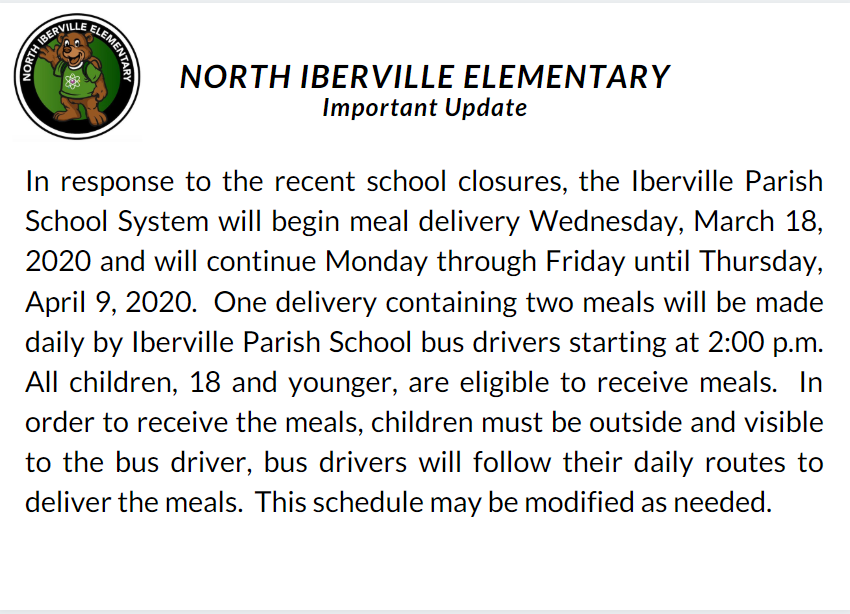 NORTH IBERVILLE ELEMENTARY

NORTH IBERVILLE ELEMENTARY
Important Update

In response to the recent school closures, the Iberville Parish School System will begin meal delivery Wednesday, March 18, 2020 and will continue Monday through Friday until Thursday, April 9, 2020. One delivery containing two meals will be made daily by Iberville Parish School bus drivers starting at 2:00 p.m. All children, 18 and younger, are eligible to receive meals. In order to receive the meals, children must be outside and visible to the bus driver, bus drivers will follow their daily routes to deliver the meals. This schedule may be modified as needed.